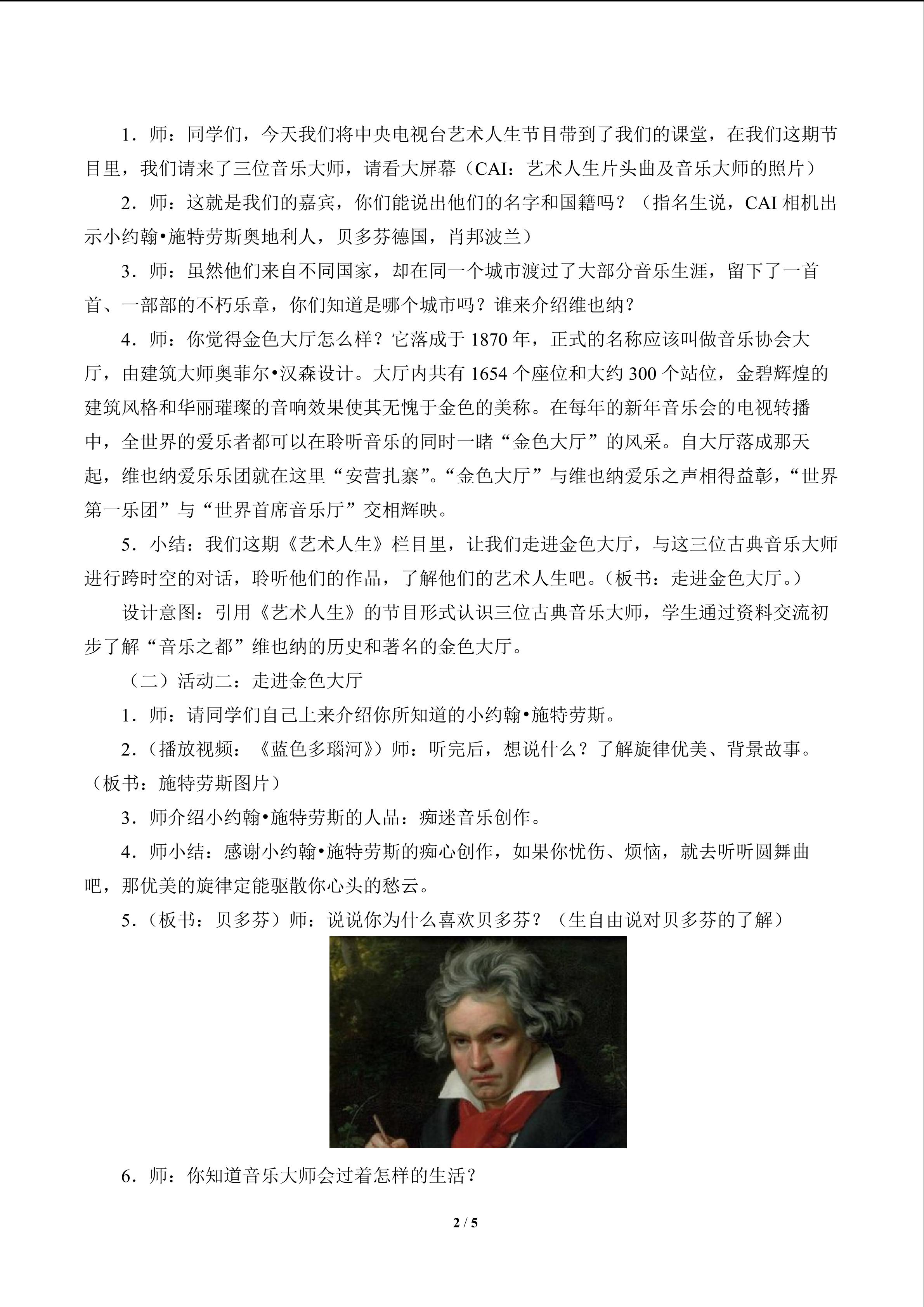 1．师：同学们，今天我们将中央电视台艺术人生节目带到了我们的课堂，在我们这期节目里，我们请来了三位音乐大师，请看大屏幕（CAI：艺术人生片头曲及音乐大师的照片）

2．师：这就是我们的嘉宾，你们能说出他们的名字和国籍吗？（指名生说，CAI 相机出示小约翰•施特劳斯奥地利人，贝多芬德国，肖邦波兰）

3．师：虽然他们来自不同国家，却在同一个城市渡过了大部分音乐生涯，留下了一首首、一部部的不朽乐章，你们知道是哪个城市吗？谁来介绍维也纳？

4．师：你觉得金色大厅怎么样？它落成于 1870 年，正式的名称应该叫做音乐协会大厅，由建筑大师奥菲尔•汉森设计。大厅内共有 1654 个座位和大约 300 个站位，金碧辉煌的建筑风格和华丽璀璨的音响效果使其无愧于金色的美称。在每年的新年音乐会的电视转播中，全世界的爱乐者都可以在聆听音乐的同时一睹“金色大厅”的风采。自大厅落成那天起，维也纳爱乐乐团就在这里“安营扎寨”。“金色大厅”与维也纳爱乐之声相得益彰，“世界第一乐团”与“世界首席音乐厅”交相辉映。

5．小结：我们这期《艺术人生》栏目里，让我们走进金色大厅，与这三位古典音乐大师进行跨时空的对话，聆听他们的作品，了解他们的艺术人生吧。（板书：走进金色大厅。）

设计意图：引用《艺术人生》的节目形式认识三位古典音乐大师，学生通过资料交流初步了解“音乐之都”维也纳的历史和著名的金色大厅。

（二）活动二：走进金色大厅

1．师：请同学们自己上来介绍你所知道的小约翰•施特劳斯。

2．（播放视频：《蓝色多瑙河》）师：听完后，想说什么？了解旋律优美、背景故事。（板书：施特劳斯图片）

3．师介绍小约翰•施特劳斯的人品：痴迷音乐创作。

4．师小结：感谢小约翰•施特劳斯的痴心创作，如果你忧伤、烦恼，就去听听圆舞曲吧，那优美的旋律定能驱散你心头的愁云。

5．（板书：贝多芬）师：说说你为什么喜欢贝多芬？（生自由说对贝多芬的了解）

6．师：你知道音乐大师会过着怎样的生活？

2 / 5